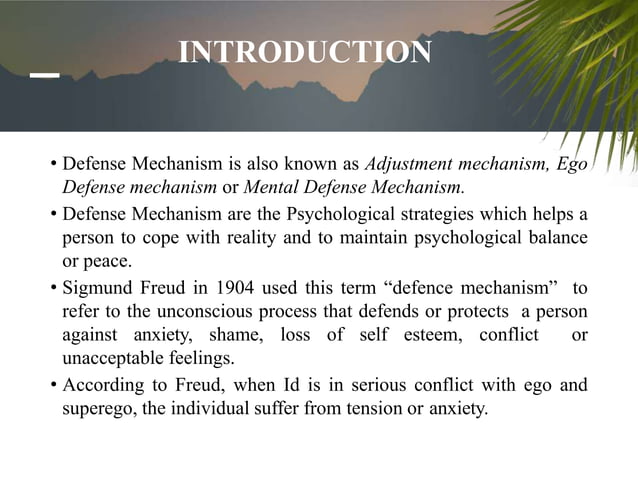 INTRODUCTION

• Defense Mechanism is also known as Adjustment mechanism, Ego Defense mechanism or Mental Defense Mechanism.

• Defense Mechanism are the Psychological strategies which helps a person to cope with reality and to maintain psychological balance or peace.

• Sigmund Freud in 1904 used this term “defence mechanism” to refer to the unconscious process that defends or protects a person against anxiety, shame, loss of self esteem, conflict or unacceptable feelings.

• According to Freud, when Id is in serious conflict with ego and superego, the individual suffer from tension or anxiety.